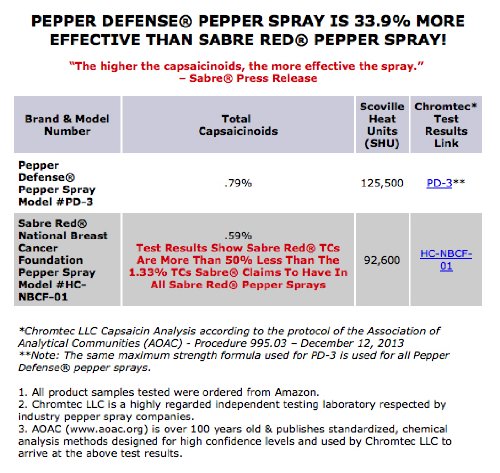 PEPPER DEFENSE® PEPPER SPRAY IS 33.9% MORE EFFECTIVE THAN SABRE RED® PEPPER SPRAY!

"The higher the capsaicinoids, the more effective the spray." – Sabre® Press Release

| Brand & Model Number | Total Capsaicinoids | Scoville Heat Units (SHU) | Chromtec* Test Results Link |
|---|---|---|---|
| Pepper Defense® Pepper Spray Model #PD-3 | .79% | 125,500 | PD-3** |
| Sabre Red® National Breast Cancer Foundation Pepper Spray Model #HC-NBCF-01 | .59% Test Results Show Sabre Red® TCs Are More Than 50% Less Than The 1.33% TCs Sabre® Claims To Have In All Sabre Red® Pepper Sprays | 92,600 | HC-NBCF-01 |

*Chromtec LLC Capsaicin Analysis according to the protocol of the Association of Analytical Communities (AOAC) - Procedure 995.03 – December 12, 2013
**Note: The same maximum strength formula used for PD-3 is used for all Pepper Defense® pepper sprays.

1. All product samples tested were ordered from Amazon.
2. Chromtec LLC is a highly regarded independent testing laboratory respected by industry pepper spray companies.
3. AOAC (www.aoac.org) is over 100 years old & publishes standardized, chemical analysis methods designed for high confidence levels and used by Chromtec LLC to arrive at the above test results.